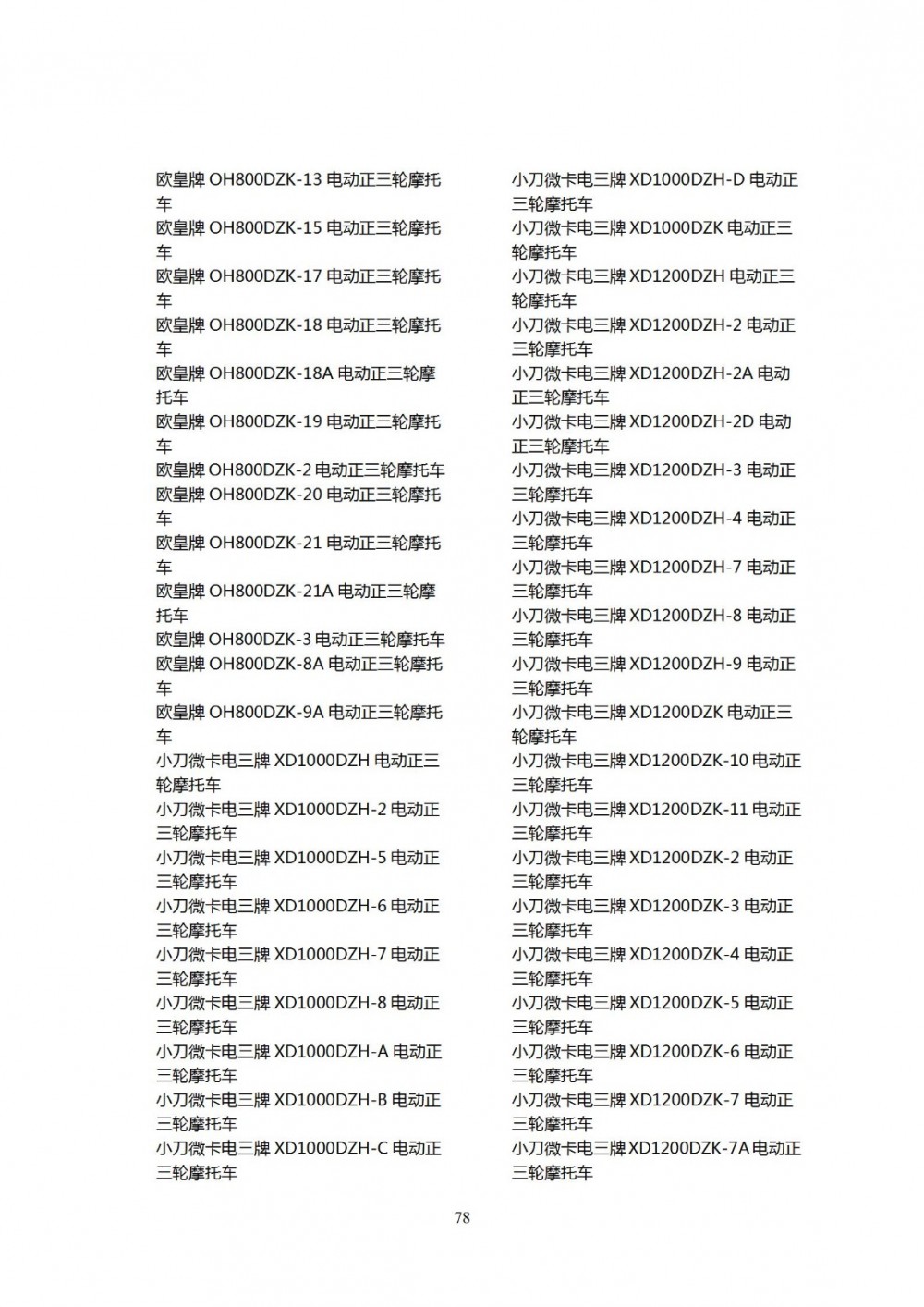 欧皇牌 OH800DZK-13 电动正三轮摩托车
欧皇牌 OH800DZK-15 电动正三轮摩托车
欧皇牌 OH800DZK-17 电动正三轮摩托车
欧皇牌 OH800DZK-18 电动正三轮摩托车
欧皇牌 OH800DZK-18A 电动正三轮摩托车
欧皇牌 OH800DZK-19 电动正三轮摩托车
欧皇牌 OH800DZK-2 电动正三轮摩托车
欧皇牌 OH800DZK-20 电动正三轮摩托车
欧皇牌 OH800DZK-21 电动正三轮摩托车
欧皇牌 OH800DZK-21A 电动正三轮摩托车
欧皇牌 OH800DZK-3 电动正三轮摩托车
欧皇牌 OH800DZK-8A 电动正三轮摩托车
欧皇牌 OH800DZK-9A 电动正三轮摩托车
小刀微卡电三牌 XD1000DZH 电动正三轮摩托车
小刀微卡电三牌 XD1000DZH-2 电动正三轮摩托车
小刀微卡电三牌 XD1000DZH-5 电动正三轮摩托车
小刀微卡电三牌 XD1000DZH-6 电动正三轮摩托车
小刀微卡电三牌 XD1000DZH-7 电动正三轮摩托车
小刀微卡电三牌 XD1000DZH-8 电动正三轮摩托车
小刀微卡电三牌 XD1000DZH-A 电动正三轮摩托车
小刀微卡电三牌 XD1000DZH-B 电动正三轮摩托车
小刀微卡电三牌 XD1000DZH-C 电动正三轮摩托车

小刀微卡电三牌 XD1000DZH-D 电动正三轮摩托车
小刀微卡电三牌 XD1000DZK 电动正三轮摩托车
小刀微卡电三牌 XD1200DZH 电动正三轮摩托车
小刀微卡电三牌 XD1200DZH-2 电动正三轮摩托车
小刀微卡电三牌 XD1200DZH-2A 电动正三轮摩托车
小刀微卡电三牌 XD1200DZH-2D 电动正三轮摩托车
小刀微卡电三牌 XD1200DZH-3 电动正三轮摩托车
小刀微卡电三牌 XD1200DZH-4 电动正三轮摩托车
小刀微卡电三牌 XD1200DZH-7 电动正三轮摩托车
小刀微卡电三牌 XD1200DZH-8 电动正三轮摩托车
小刀微卡电三牌 XD1200DZH-9 电动正三轮摩托车
小刀微卡电三牌 XD1200DZK 电动正三轮摩托车
小刀微卡电三牌 XD1200DZK-10 电动正三轮摩托车
小刀微卡电三牌 XD1200DZK-11 电动正三轮摩托车
小刀微卡电三牌 XD1200DZK-2 电动正三轮摩托车
小刀微卡电三牌 XD1200DZK-3 电动正三轮摩托车
小刀微卡电三牌 XD1200DZK-4 电动正三轮摩托车
小刀微卡电三牌 XD1200DZK-5 电动正三轮摩托车
小刀微卡电三牌 XD1200DZK-6 电动正三轮摩托车
小刀微卡电三牌 XD1200DZK-7 电动正三轮摩托车
小刀微卡电三牌 XD1200DZK-7A 电动正三轮摩托车

78